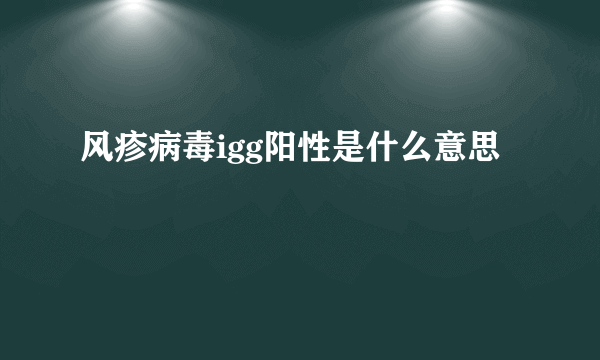 风疹病毒igg阳性是什么意思